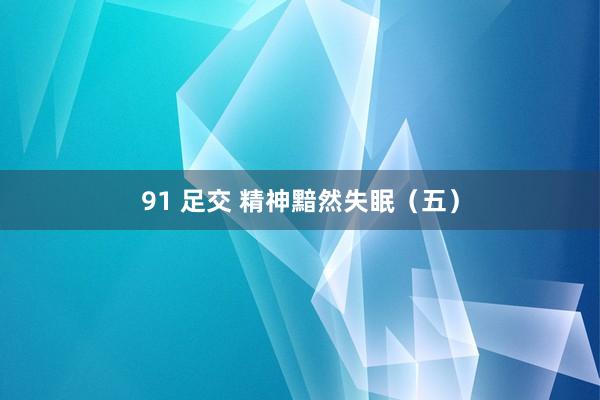 91 足交 精神黯然失眠（五）